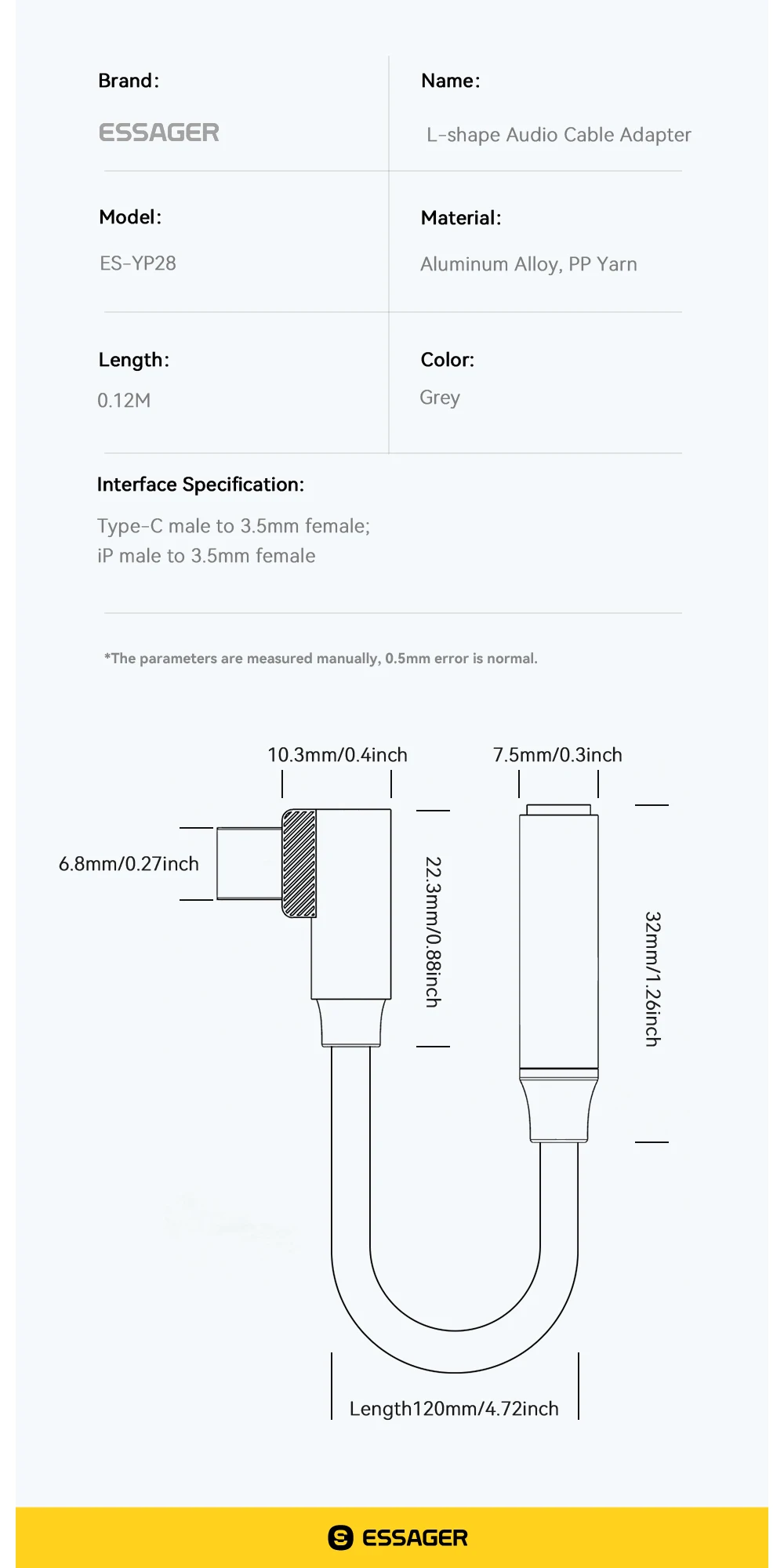 Brand:

ESSAGER

Name:

L-shape Audio Cable Adapter

Model:

ES-YP28

Material:

Aluminum Alloy, PP Yarn

Length:

0.12M

Color:

Grey

Interface Specification:

Type-C male to 3.5mm female;
iP male to 3.5mm female

*The parameters are measured manually, 0.5mm error is normal.

10.3mm/0.4inch

7.5mm/0.3inch

6.8mm/0.27inch

22.3mm/0.88inch

32mm/1.26inch

Length120mm/4.72inch

ESSAGER